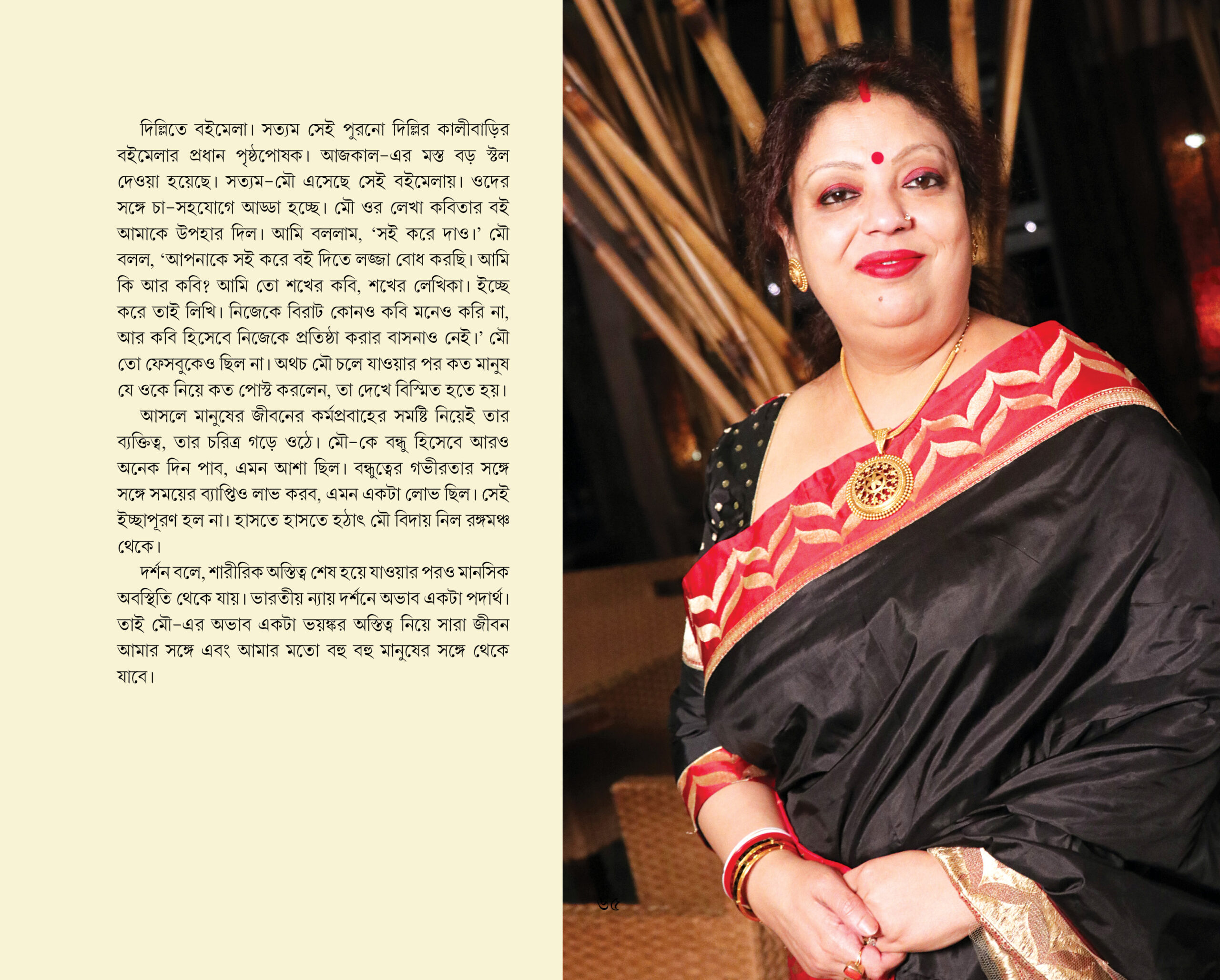 দিল্লিতে বইমেলা। সত্যম সেই পুরনো দিল্লির কালীবাড়ির বইমেলার প্রধান পৃষ্ঠপোষক। আজকাল-এর মস্ত বড় স্টল দেওয়া হয়েছে। সত্যম-মৌ এসেছে সেই বইমেলায়। ওদের সঙ্গে চা-সহযোগে আড্ডা হচ্ছে। মৌ ওর লেখা কবিতার বই আমাকে উপহার দিল। আমি বললাম, 'সই করে দাও।' মৌ বলল, 'আপনাকে সই করে বই দিতে লজ্জা বোধ করছি। আমি কি আর কবি? আমি তো শখের কবি, শখের লেখিকা। ইচ্ছে করে তাই লিখি। নিজেকে বিরাট কোনও কবি মনেও করি না, আর কবি হিসেবে নিজেকে প্রতিষ্ঠা করার বাসনাও নেই।' মৌ তো ফেসবুকেও ছিল না। অথচ মৌ চলে যাওয়ার পর কত মানুষ যে ওকে নিয়ে কত পোস্ট করলেন, তা দেখে বিস্মিত হতে হয়।

আসলে মানুষের জীবনের কর্মপ্রবাহের সমষ্টি নিয়েই তার ব্যক্তিত্ব, তার চরিত্র গড়ে ওঠে। মৌ-কে বন্ধু হিসেবে আরও অনেক দিন পাব, এমন আশা ছিল। বন্ধুত্বের গভীরতার সঙ্গে সঙ্গে সময়ের ব্যাপ্তিও লাভ করব, এমন একটা লোভ ছিল। সেই ইচ্ছাপূরণ হল না। হাসতে হাসতে হঠাৎ মৌ বিদায় নিল রঙ্গমঞ্চ থেকে।

দর্শন বলে, শারীরিক অস্তিত্ব শেষ হয়ে যাওয়ার পরও মানসিক অবস্থিতি থেকে যায়। ভারতীয় ন্যায় দর্শনে অভাব একটা পদার্থ। তাই মৌ-এর অভাব একটা ভয়ঙ্কর অস্তিত্ব নিয়ে সারা জীবন আমার সঙ্গে এবং আমার মতো বহু বহু মানুষের সঙ্গে থেকে যাবে।

৬৫